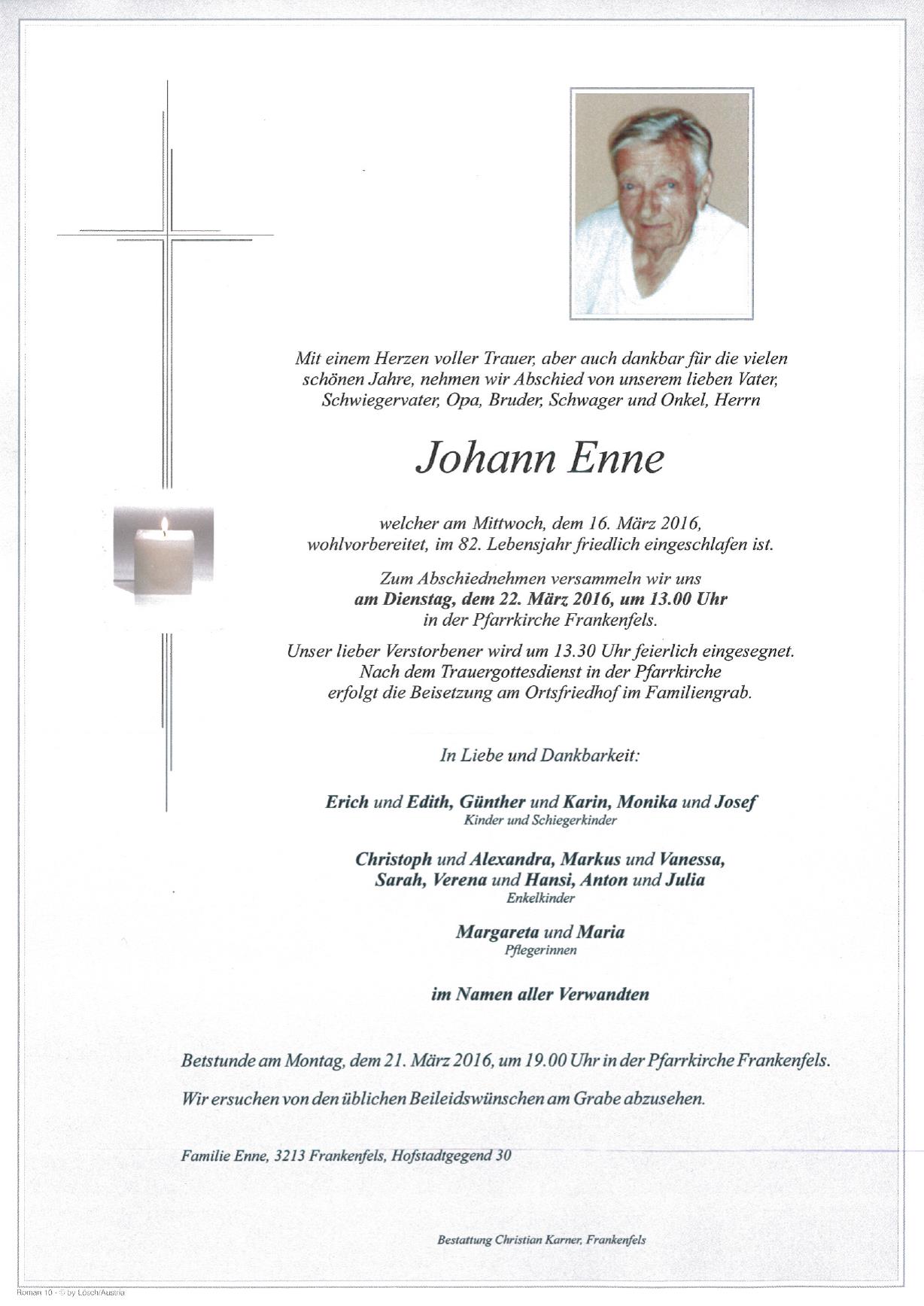 Mit einem Herzen voller Trauer, aber auch dankbar für die vielen schönen Jahre, nehmen wir Abschied von unserem lieben Vater, Schwiegervater, Opa, Bruder, Schwager und Onkel, Herrn

Johann Enne

welcher am Mittwoch, dem 16. März 2016, wohlvorbereitet, im 82. Lebensjahr friedlich eingeschlafen ist.

Zum Abschiednehmen versammeln wir uns am Dienstag, dem 22. März 2016, um 13.00 Uhr in der Pfarrkirche Frankenfels.

Unser lieber Verstorbener wird um 13.30 Uhr feierlich eingesegnet. Nach dem Trauergottesdienst in der Pfarrkirche erfolgt die Beisetzung am Ortsfriedhof im Familiengrab.

In Liebe und Dankbarkeit:

Erich und Edith, Günther und Karin, Monika und Josef
Kinder und Schiegerkinder

Christoph und Alexandra, Markus und Vanessa, Sarah, Verena und Hansi, Anton und Julia
Enkelkinder

Margareta und Maria
Pflegerinnen

im Namen aller Verwandten

Betstunde am Montag, dem 21. März 2016, um 19.00 Uhr in der Pfarrkirche Frankenfels.

Wir ersuchen von den üblichen Beileidswünschen am Grabe abzusehen.

Familie Enne, 3213 Frankenfels, Hofstadtgegend 30

Bestattung Christian Karner, Frankenfels

Roman 10 - © by Lösch/Austria